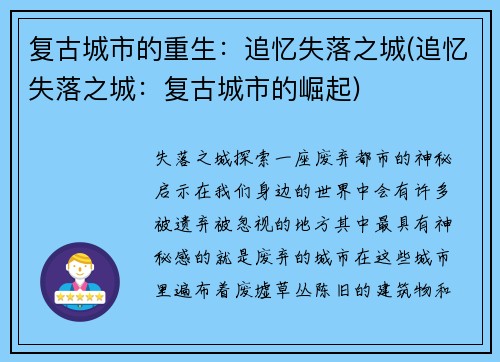 复古城市的重生：追忆失落之城(追忆失落之城：复古城市的崛起)

失落之城探索一座废弃都市的神秘启示在我们身边的世界中会有许多被遗弃被忽视的地方其中最具有神秘感的就是废弃的城市在这些城市里遍布着废墟草丛陈旧的建筑物和